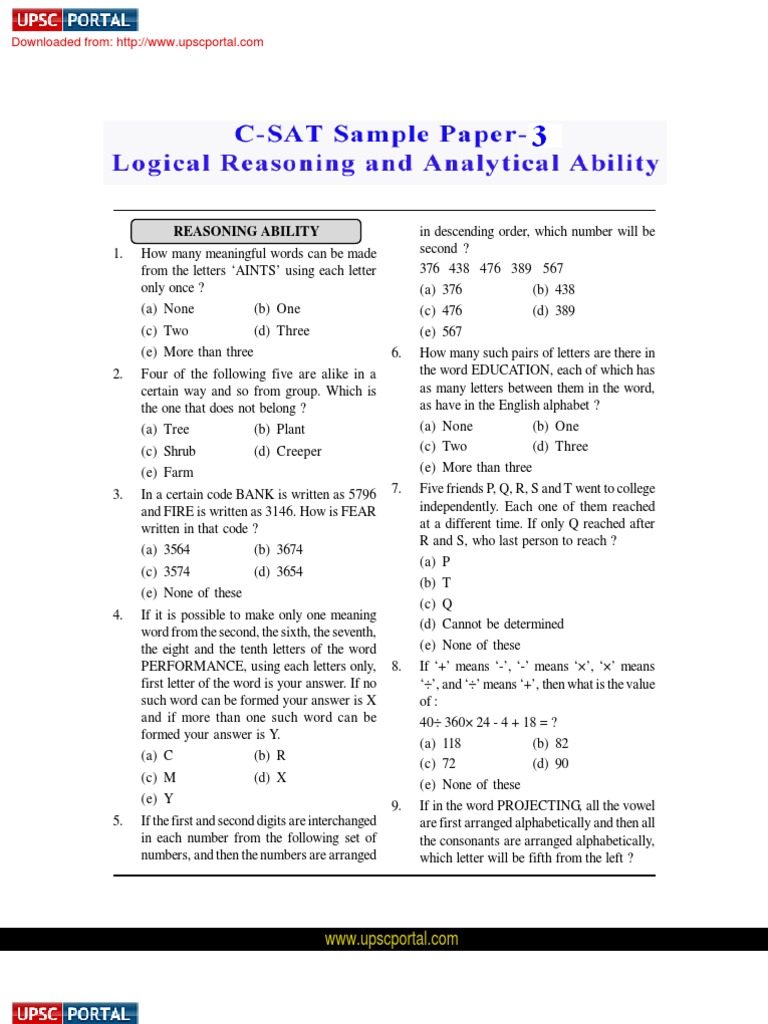 UPSC PORTAL
Downloaded from: http://www.upscportal.com

C-SAT Sample Paper-3
Logical Reasoning and Analytical Ability

REASONING ABILITY

1. How many meaningful words can be made from the letters 'AINTS' using each letter only once ?
(a) None (b) One
(c) Two (d) Three
(e) More than three

2. Four of the following five are alike in a certain way and so from group. Which is the one that does not belong ?
(a) Tree (b) Plant
(c) Shrub (d) Creeper
(e) Farm

3. In a certain code BANK is written as 5796 and FIRE is written as 3146. How is FEAR written in that code ?
(a) 3564 (b) 3674
(c) 3574 (d) 3654
(e) None of these

4. If it is possible to make only one meaning word from the second, the sixth, the seventh, the eight and the tenth letters of the word PERFORMANCE, using each letters only, first letter of the word is your answer. If no such word can be formed your answer is X and if more than one such word can be formed your answer is Y.
(a) C (b) R
(c) M (d) X
(e) Y

5. If the first and second digits are interchanged in each number from the following set of numbers, and then the numbers are arranged in descending order, which number will be second ?
376 438 476 389 567
(a) 376 (b) 438
(c) 476 (d) 389
(e) 567

6. How many such pairs of letters are there in the word EDUCATION, each of which has as many letters between them in the word, as have in the English alphabet ?
(a) None (b) One
(c) Two (d) Three
(e) More than three

7. Five friends P, Q, R, S and T went to college independently. Each one of them reached at a different time. If only Q reached after R and S, who last person to reach ?
(a) P
(b) T
(c) Q
(d) Cannot be determined
(e) None of these

8. If '+' means '-', '-' means '×', '×' means '÷', and '÷' means '+', then what is the value of :
40÷ 360× 24 - 4 + 18 = ?
(a) 118 (b) 82
(c) 72 (d) 90
(e) None of these

9. If in the word PROJECTING, all the vowel are first arranged alphabetically and then all the consonants are arranged alphabetically, which letter will be fifth from the left ?

www.upscportal.com

UPSC PORTAL